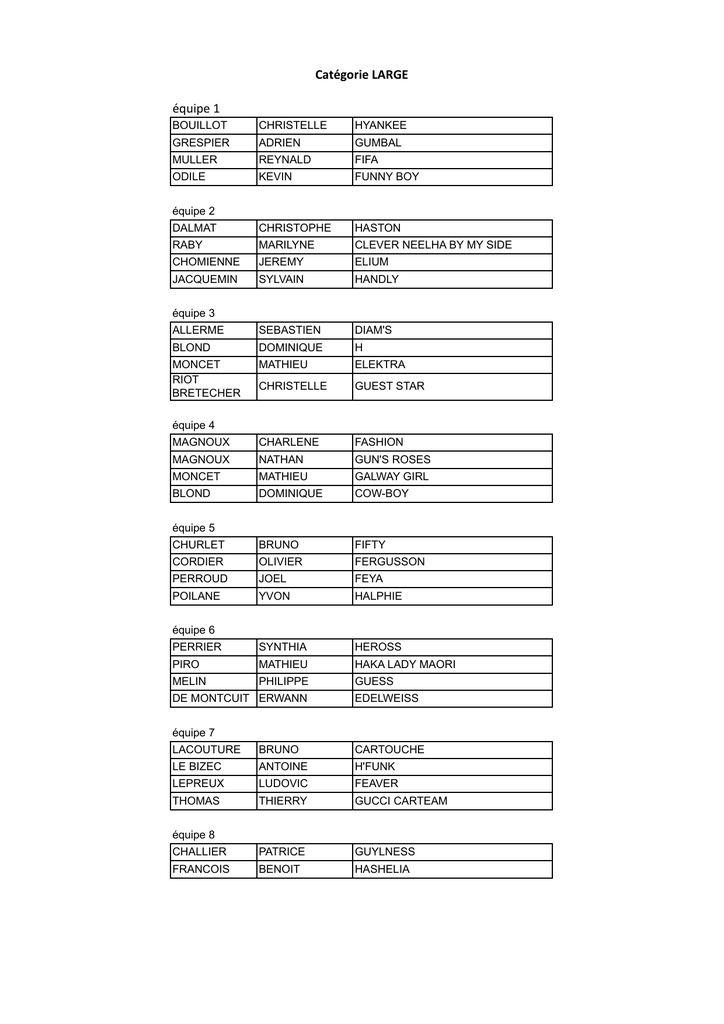 Catégorie LARGE

équipe 1

| BOUILLOT | CHRISTELLE | HYANKEE |
|---|---|---|
| GRESPIER | ADRIEN | GUMBAL |
| MULLER | REYNALD | FIFA |
| ODILE | KEVIN | FUNNY BOY |

équipe 2

| DALMAT | CHRISTOPHE | HASTON |
|---|---|---|
| RABY | MARILYNE | CLEVER NEELHA BY MY SIDE |
| CHOMIENNE | JEREMY | ELIUM |
| JACQUEMIN | SYLVAIN | HANDLY |

équipe 3

| ALLERME | SEBASTIEN | DIAM'S |
|---|---|---|
| BLOND | DOMINIQUE | H |
| MONCET | MATHIEU | ELEKTRA |
| RIOT BRETECHER | CHRISTELLE | GUEST STAR |

équipe 4

| MAGNOUX | CHARLENE | FASHION |
|---|---|---|
| MAGNOUX | NATHAN | GUN'S ROSES |
| MONCET | MATHIEU | GALWAY GIRL |
| BLOND | DOMINIQUE | COW-BOY |

équipe 5

| CHURLET | BRUNO | FIFTY |
|---|---|---|
| CORDIER | OLIVIER | FERGUSSON |
| PERROUD | JOEL | FEYA |
| POILANE | YVON | HALPHIE |

équipe 6

| PERRIER | SYNTHIA | HEROSS |
|---|---|---|
| PIRO | MATHIEU | HAKA LADY MAORI |
| MELIN | PHILIPPE | GUESS |
| DE MONTCUIT | ERWANN | EDELWEISS |

équipe 7

| LACOUTURE | BRUNO | CARTOUCHE |
|---|---|---|
| LE BIZEC | ANTOINE | H'FUNK |
| LEPREUX | LUDOVIC | FEAVER |
| THOMAS | THIERRY | GUCCI CARTEAM |

équipe 8

| CHALLIER | PATRICE | GUYLNESS |
|---|---|---|
| FRANCOIS | BENOIT | HASHELIA |